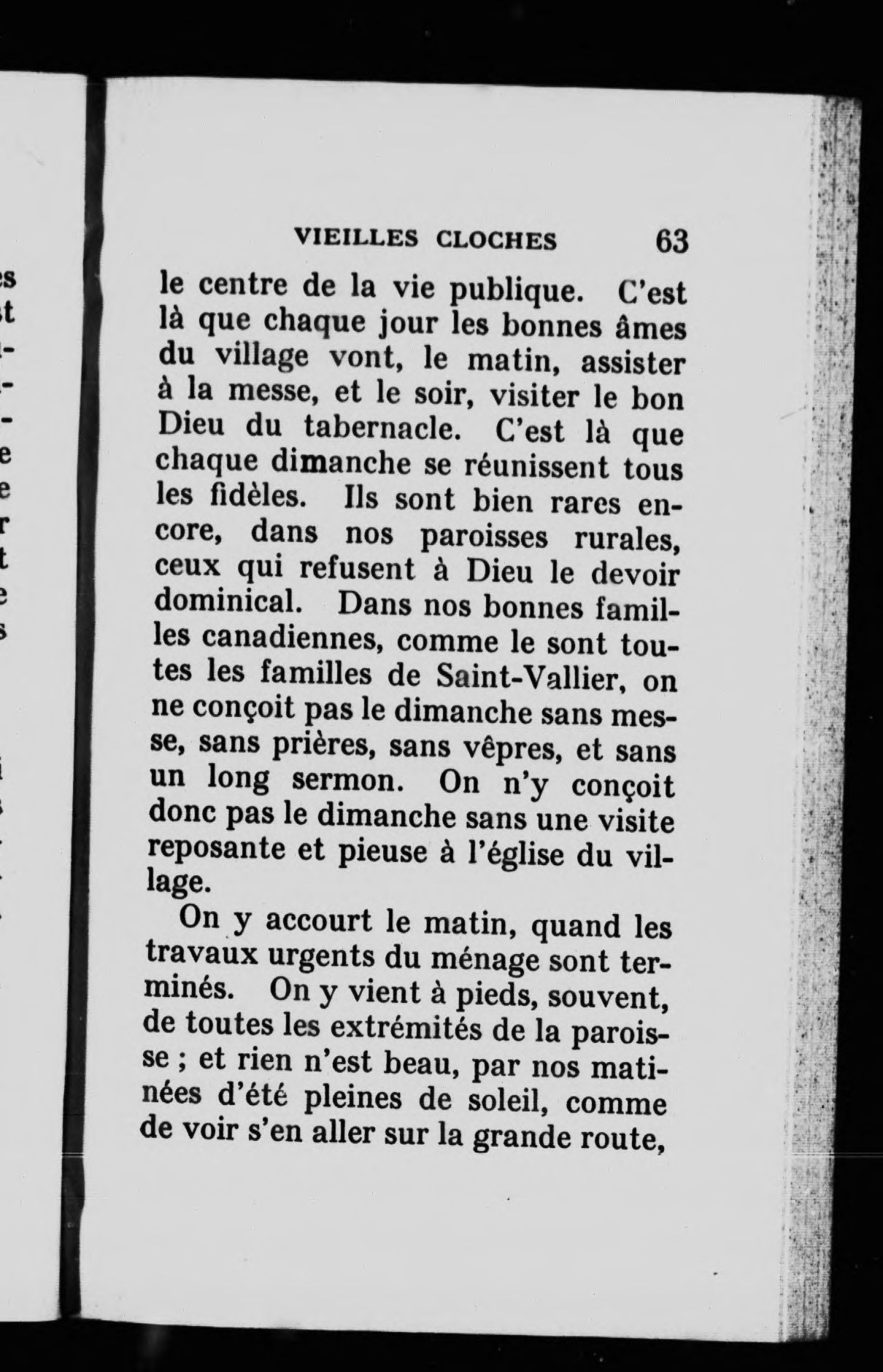 VIEILLES CLOCHES 63

le centre de la vie publique. C'est là que chaque jour les bonnes âmes du village vont, le matin, assister à la messe, et le soir, visiter le bon Dieu du tabernacle. C'est là que chaque dimanche se réunissent tous les fidèles. Ils sont bien rares encore, dans nos paroisses rurales, ceux qui refusent à Dieu le devoir dominical. Dans nos bonnes familles canadiennes, comme le sont toutes les familles de Saint-Vallier, on ne conçoit pas le dimanche sans messe, sans prières, sans vêpres, et sans un long sermon. On n'y conçoit donc pas le dimanche sans une visite reposante et pieuse à l'église du village.

On y accourt le matin, quand les travaux urgents du ménage sont terminés. On y vient à pieds, souvent, de toutes les extrémités de la paroisse ; et rien n'est beau, par nos matinées d'été pleines de soleil, comme de voir s'en aller sur la grande route,